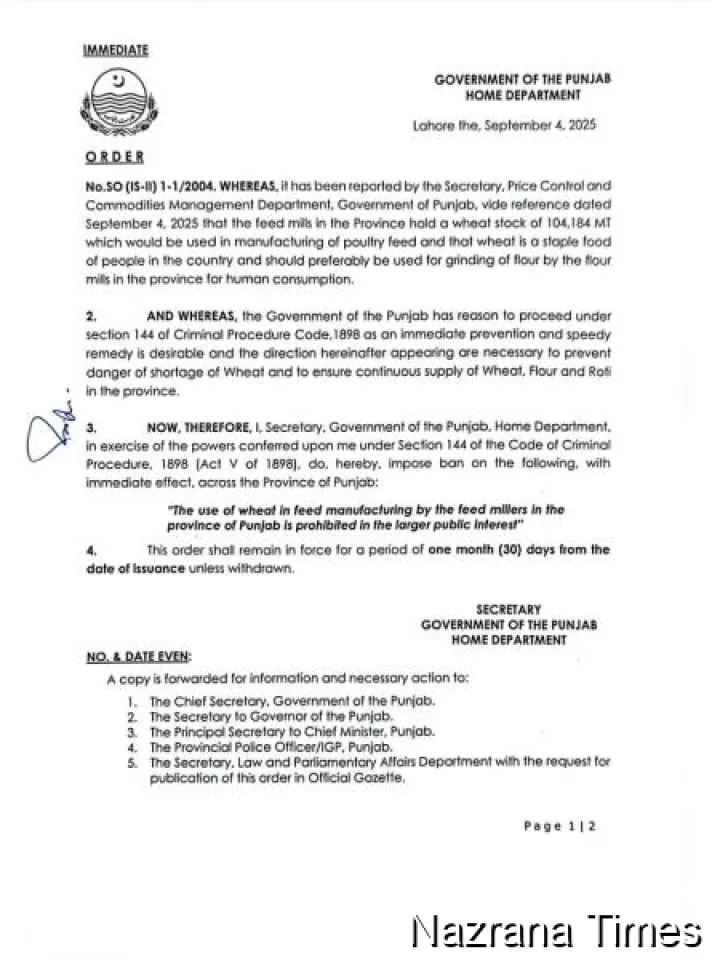 IMMEDIATE

GOVERNMENT OF THE PUNJAB
HOME DEPARTMENT

Lahore the, September 4, 2025

ORDER

No.SO (IS-II) 1-1/2004. WHEREAS, it has been reported by the Secretary, Price Control and Commodities Management Department, Government of Punjab, vide reference dated September 4, 2025 that the feed mills in the Province hold a wheat stock of 104,184 MT which would be used in manufacturing of poultry feed and that wheat is a staple food of people in the country and should preferably be used for grinding of flour by the flour mills in the province for human consumption.

2. AND WHEREAS, the Government of the Punjab has reason to proceed under section 144 of Criminal Procedure Code,1898 as an immediate prevention and speedy remedy is desirable and the direction hereinafter appearing are necessary to prevent danger of shortage of Wheat and to ensure continuous supply of Wheat, Flour and Roti in the province.

3. NOW, THEREFORE, I, Secretary, Government of the Punjab, Home Department, in exercise of the powers conferred upon me under Section 144 of the Code of Criminal Procedure, 1898 (Act V of 1898), do, hereby, impose ban on the following, with immediate effect, across the Province of Punjab:

"The use of wheat in feed manufacturing by the feed millers in the province of Punjab is prohibited in the larger public interest"

4. This order shall remain in force for a period of one month (30) days from the date of issuance unless withdrawn.

SECRETARY
GOVERNMENT OF THE PUNJAB
HOME DEPARTMENT

NO. & DATE EVEN:

A copy is forwarded for information and necessary action to:

1. The Chief Secretary, Government of the Punjab.
2. The Secretary to Governor of the Punjab.
3. The Principal Secretary to Chief Minister, Punjab.
4. The Provincial Police Officer/IGP, Punjab.
5. The Secretary, Law and Parliamentary Affairs Department with the request for publication of this order in Official Gazette.

Page 1 | 2

Nazrana Times